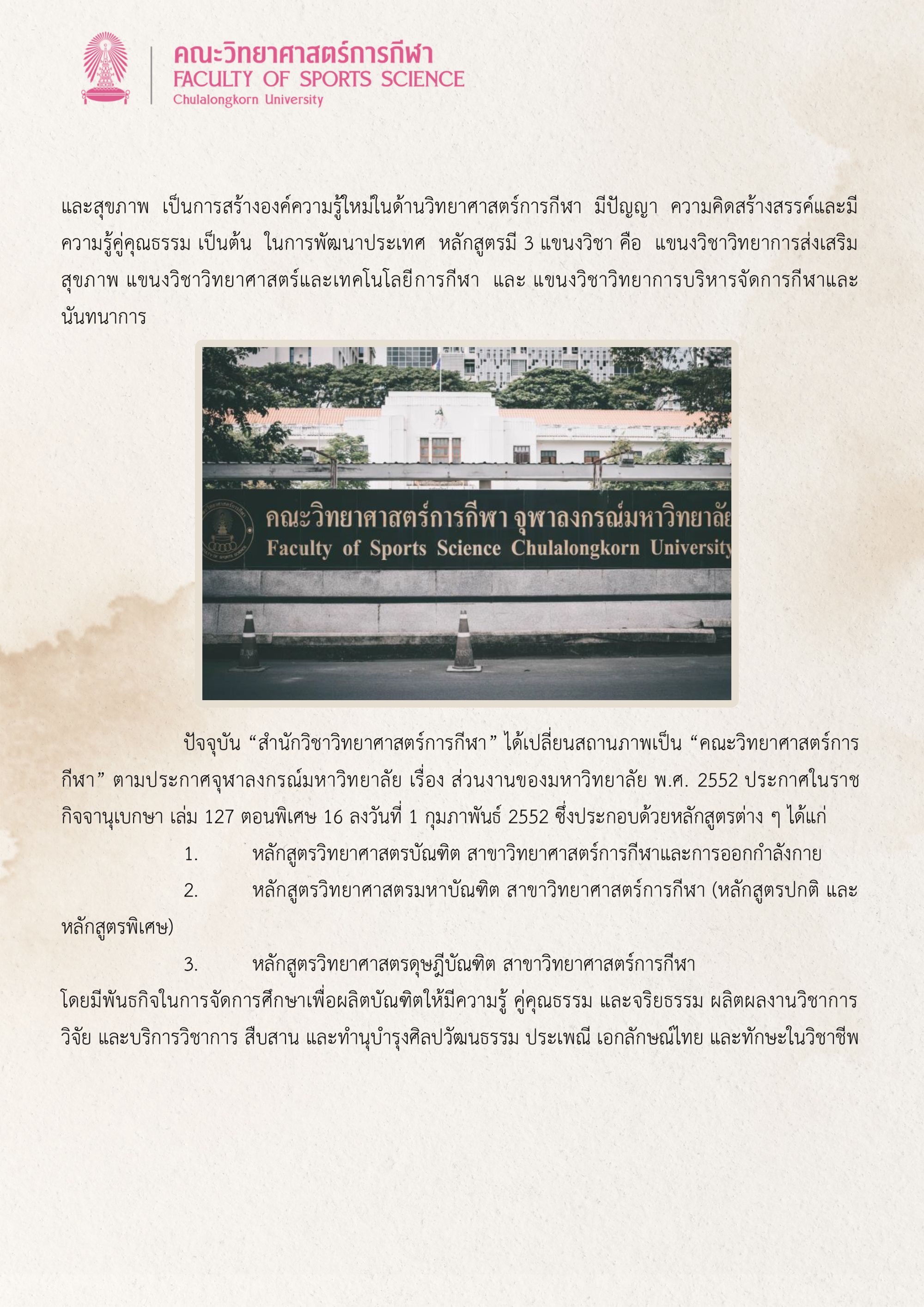 คณะวิทยาศาสตร์การกีฬา
FACULTY OF SPORTS SCIENCE
Chulalongkorn University

และสุขภาพ เป็นการสร้างองค์ความรู้ใหม่ในด้านวิทยาศาสตร์การกีฬา มีปัญญา ความคิดสร้างสรรค์และมีความรู้คู่คุณธรรม เป็นต้น ในการพัฒนาประเทศ หลักสูตรมี 3 แขนงวิชา คือ แขนงวิชาวิทยาการส่งเสริมสุขภาพ แขนงวิชาวิทยาศาสตร์และเทคโนโลยีการกีฬา และ แขนงวิชาวิทยาการบริหารจัดการกีฬาและนันทนาการ

คณะวิทยาศาสตร์การกีฬา จุฬาลงกรณ์มหาวิทยาลัย
Faculty of Sports Science Chulalongkorn University

ปัจจุบัน “สำนักวิชาวิทยาศาสตร์การกีฬา” ได้เปลี่ยนสถานภาพเป็น “คณะวิทยาศาสตร์การกีฬา” ตามประกาศจุฬาลงกรณ์มหาวิทยาลัย เรื่อง ส่วนงานของมหาวิทยาลัย พ.ศ. 2552 ประกาศในราชกิจจานุเบกษา เล่ม 127 ตอนพิเศษ 16 ลงวันที่ 1 กุมภาพันธ์ 2552 ซึ่งประกอบด้วยหลักสูตรต่าง ๆ ได้แก่

1. หลักสูตรวิทยาศาสตรบัณฑิต สาขาวิทยาศาสตร์การกีฬาและการออกกำลังกาย

2. หลักสูตรวิทยาศาสตรมหาบัณฑิต สาขาวิทยาศาสตร์การกีฬา (หลักสูตรปกติ และหลักสูตรพิเศษ)

3. หลักสูตรวิทยาศาสตรดุษฎีบัณฑิต สาขาวิทยาศาสตร์การกีฬา

โดยมีพันธกิจในการจัดการศึกษาเพื่อผลิตบัณฑิตให้มีความรู้ คู่คุณธรรม และจริยธรรม ผลิตผลงานวิชาการ วิจัย และบริการวิชาการ สืบสาน และทำนุบำรุงศิลปวัฒนธรรม ประเพณี เอกลักษณ์ไทย และทักษะในวิชาชีพ